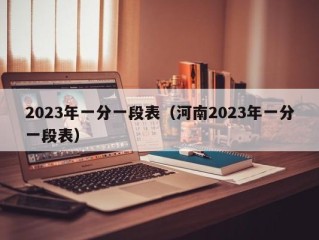 2023年一分一段表（河南2023年一分一段表）